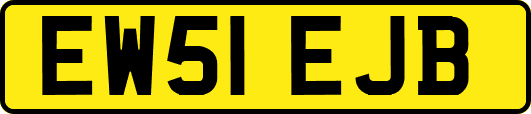 EW51 EJB